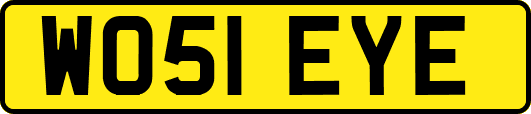 WO51 EYE